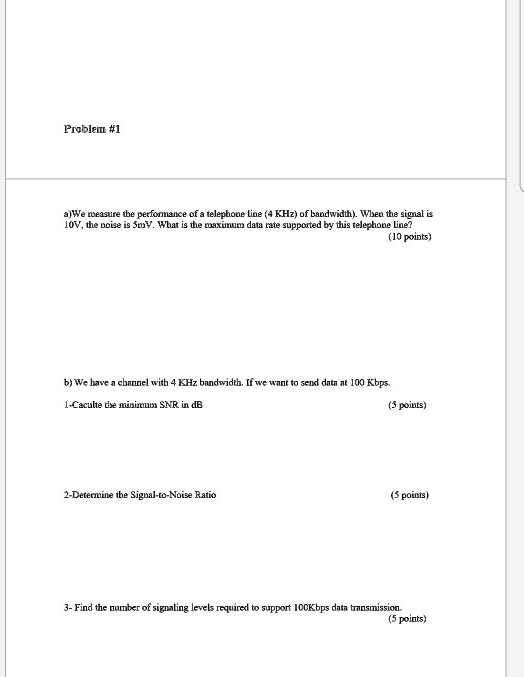 Problem #1

a)We measure the performance of a telephone line (4 KHz) of bandwidth). When the signal is 10V, the noise is 5mV. What is the maximum data rate supported by this telephone line?
(10 points)

b) We have a channel with 4 KHz bandwidth. If we want to send data at 100 Kbps.

1-Caculte the minimum SNR in dB (5 points)

2-Determine the Signal-to-Noise Ratio (5 points)

3- Find the number of signaling levels required to support 100Kbps data transmission.
(5 points)